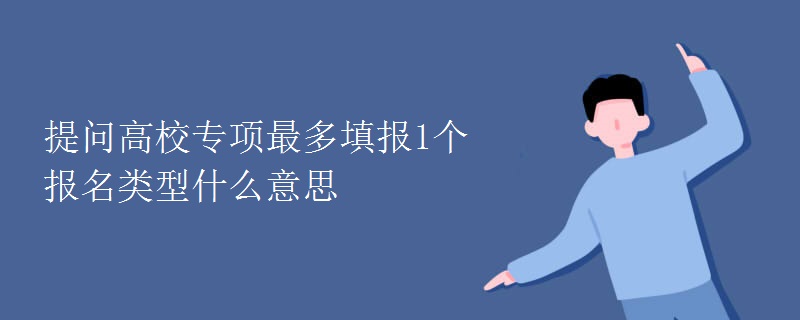 提问高校专项最多填报1个报名类型什么意思